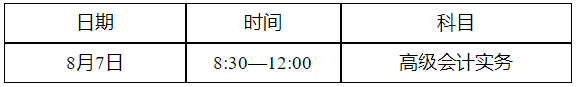 | 日期 | 时间 | 科目 |
|---|---|---|
| 8月7日 | 8:30—12:00 | 高级会计实务 |